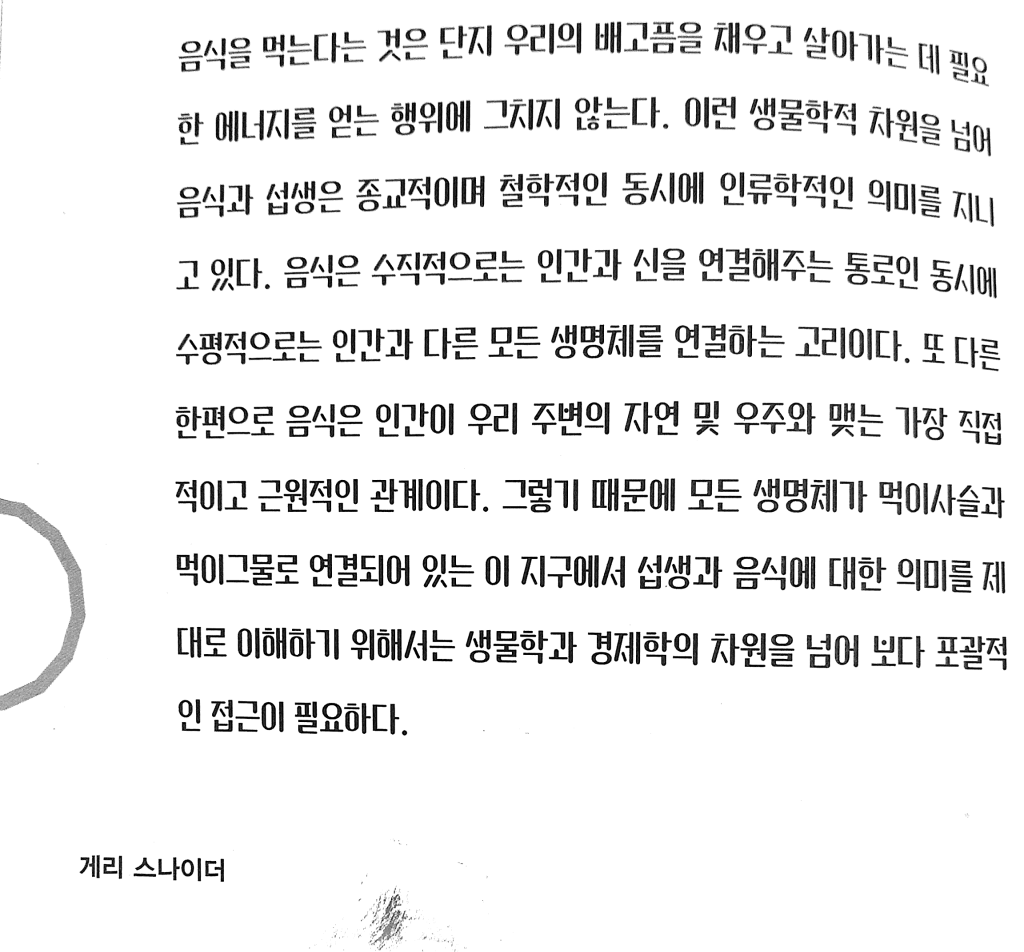 음식을 먹는다는 것은 단지 우리의 배고픔을 채우고 살아가는 데 필요한 에너지를 얻는 행위에 그치지 않는다. 이런 생물학적 차원을 넘어 음식과 섭생은 종교적이며 철학적인 동시에 인류학적인 의미를 지니고 있다. 음식은 수직적으로는 인간과 신을 연결해주는 통로인 동시에 수평적으로는 인간과 다른 모든 생명체를 연결하는 고리이다. 또 다른 한편으로 음식은 인간이 우리 주변의 자연 및 우주와 맺는 가장 직접적이고 근원적인 관계이다. 그렇기 때문에 모든 생명체가 먹이사슬과 먹이그물로 연결되어 있는 이 지구에서 섭생과 음식에 대한 의미를 제대로 이해하기 위해서는 생물학과 경제학의 차원을 넘어 보다 포괄적인 접근이 필요하다.

게리 스나이더